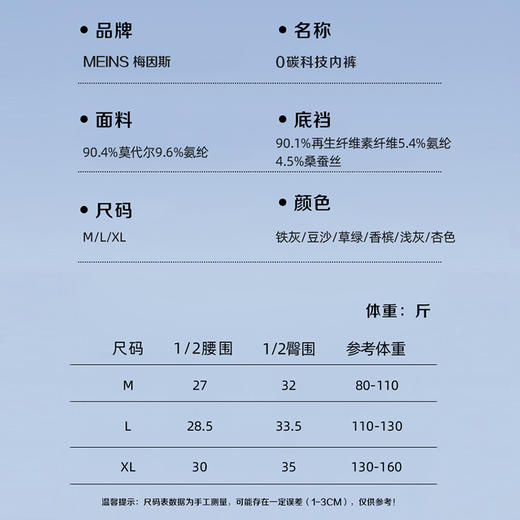 • 品牌

MEINS 梅因斯

• 名称

0碳科技内裤

• 面料

90.4%莫代尔9.6%氨纶

• 底裆

90.1%再生纤维素纤维5.4%氨纶 4.5%桑蚕丝

• 尺码

M/L/XL

• 颜色

铁灰/豆沙/草绿/香槟/浅灰/杏色

体重：斤

| 尺码 | 1/2腰围 | 1/2臀围 | 参考体重 |
|---|---|---|---|
| M | 27 | 32 | 80-110 |
| L | 28.5 | 33.5 | 110-130 |
| XL | 30 | 35 | 130-160 |

温馨提示：尺码表数据为手工测量，可能存在一定误差（1-3CM），仅供参考！